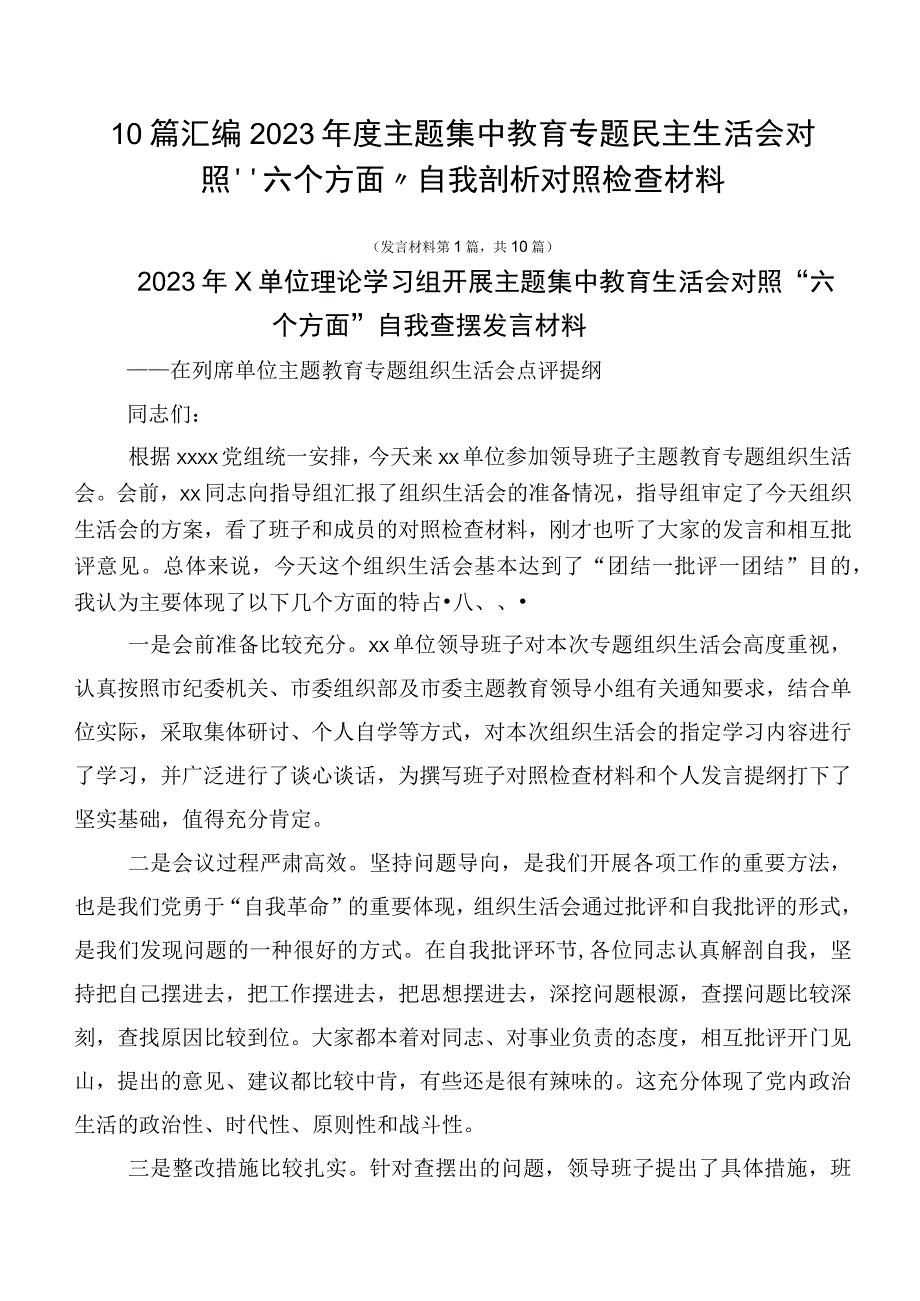 10篇汇编2023年度主题集中教育专题民主生活会对照''六个方面〃自我剖析对照检查材料

（发言材料第1篇，共10篇）

2023年X单位理论学习组开展主题集中教育生活会对照“六个方面”自我查摆发言材料

——在列席单位主题教育专题组织生活会点评提纲

同志们：

根据xxxx党组统一安排，今天来xx单位参加领导班子主题教育专题组织生活会。会前，xx同志向指导组汇报了组织生活会的准备情况，指导组审定了今天组织生活会的方案，看了班子和成员的对照检查材料，刚才也听了大家的发言和相互批评意见。总体来说，今天这个组织生活会基本达到了“团结一批评一团结”目的，我认为主要体现了以下几个方面的特占•八、、•

一是会前准备比较充分。xx单位领导班子对本次专题组织生活会高度重视，认真按照市纪委机关、市委组织部及市委主题教育领导小组有关通知要求，结合单位实际，采取集体研讨、个人自学等方式，对本次组织生活会的指定学习内容进行了学习，并广泛进行了谈心谈话，为撰写班子对照检查材料和个人发言提纲打下了坚实基础，值得充分肯定。

二是会议过程严肃高效。坚持问题导向，是我们开展各项工作的重要方法，也是我们党勇于“自我革命”的重要体现，组织生活会通过批评和自我批评的形式，是我们发现问题的一种很好的方式。在自我批评环节，各位同志认真解剖自我，坚持把自己摆进去，把工作摆进去，把思想摆进去，深挖问题根源，查摆问题比较深刻，查找原因比较到位。大家都本着对同志、对事业负责的态度，相互批评开门见山，提出的意见、建议都比较中肯，有些还是很有辣味的。这充分体现了党内政治生活的政治性、时代性、原则性和战斗性。

三是整改措施比较扎实。针对查摆出的问题，领导班子提出了具体措施，班